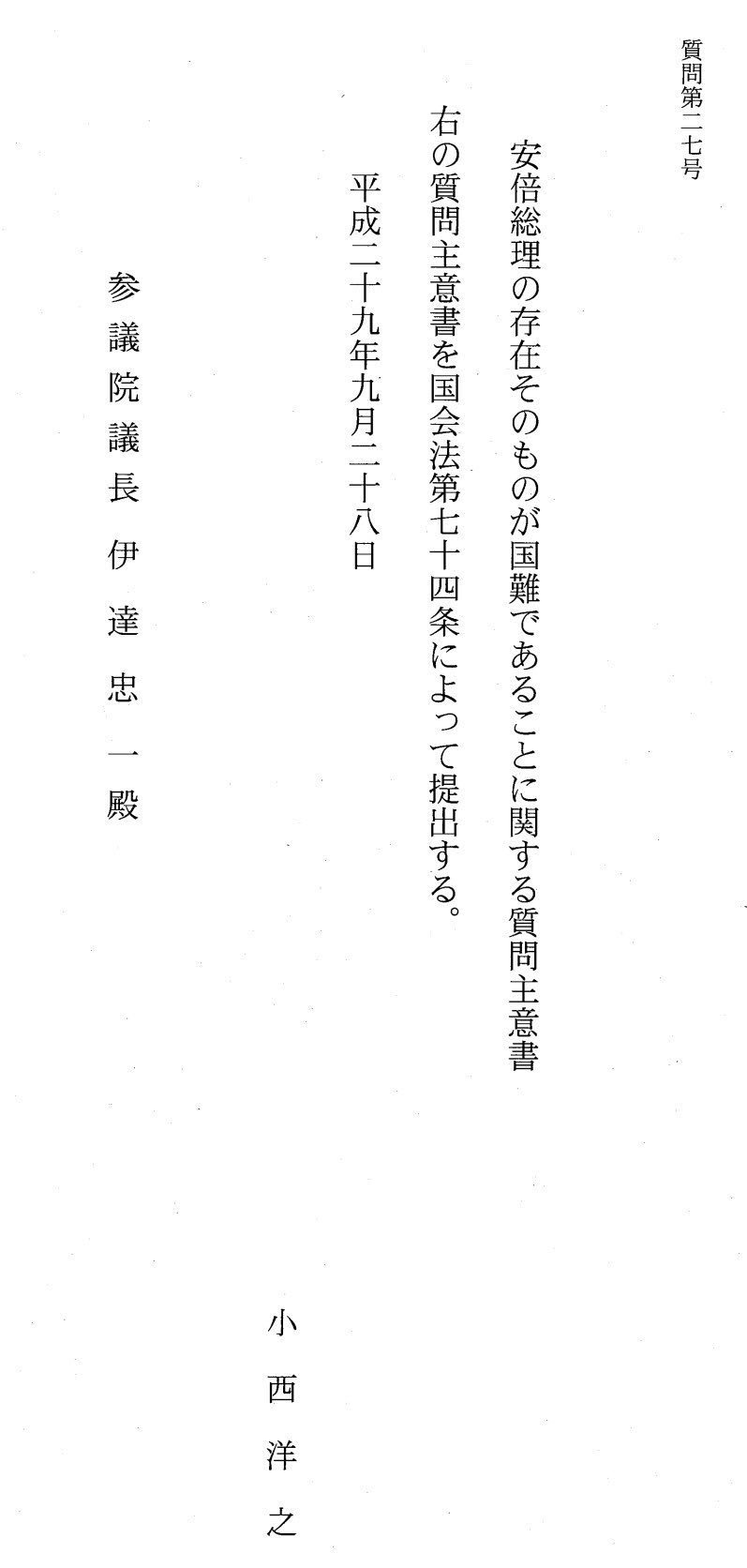 質問第二七号

安倍総理の存在そのものが国難であることに関する質問主意書

右の質問主意書を国会法第七十四条によって提出する。

平成二十九年九月二十八日

小西洋之

参議院議長 伊達忠一殿